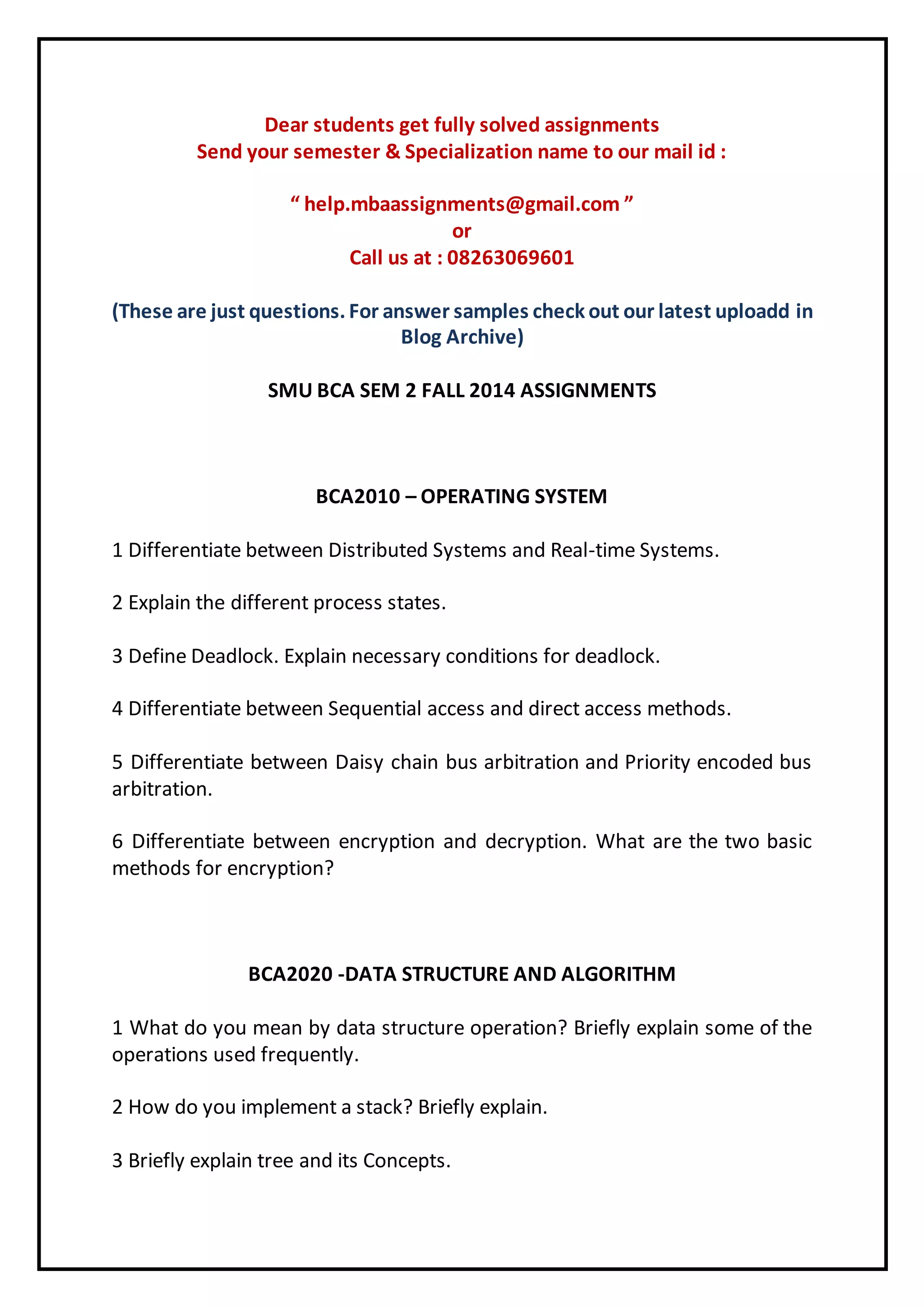 Dear students get fully solved assignments
Send your semester & Specialization name to our mail id :

“ help.mbaassignments@gmail.com ”
or
Call us at : 08263069601

(These are just questions. For answer samples check out our latest uploadd in Blog Archive)

SMU BCA SEM 2 FALL 2014 ASSIGNMENTS

BCA2010 – OPERATING SYSTEM

1 Differentiate between Distributed Systems and Real-time Systems.

2 Explain the different process states.

3 Define Deadlock. Explain necessary conditions for deadlock.

4 Differentiate between Sequential access and direct access methods.

5 Differentiate between Daisy chain bus arbitration and Priority encoded bus arbitration.

6 Differentiate between encryption and decryption. What are the two basic methods for encryption?

BCA2020 -DATA STRUCTURE AND ALGORITHM

1 What do you mean by data structure operation? Briefly explain some of the operations used frequently.

2 How do you implement a stack? Briefly explain.

3 Briefly explain tree and its Concepts.